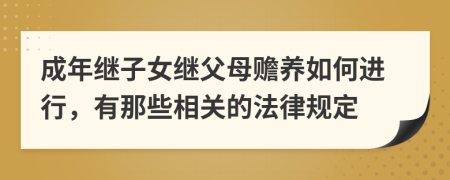 成年继子女继父母赡养如何进行，有那些相关的法律规定